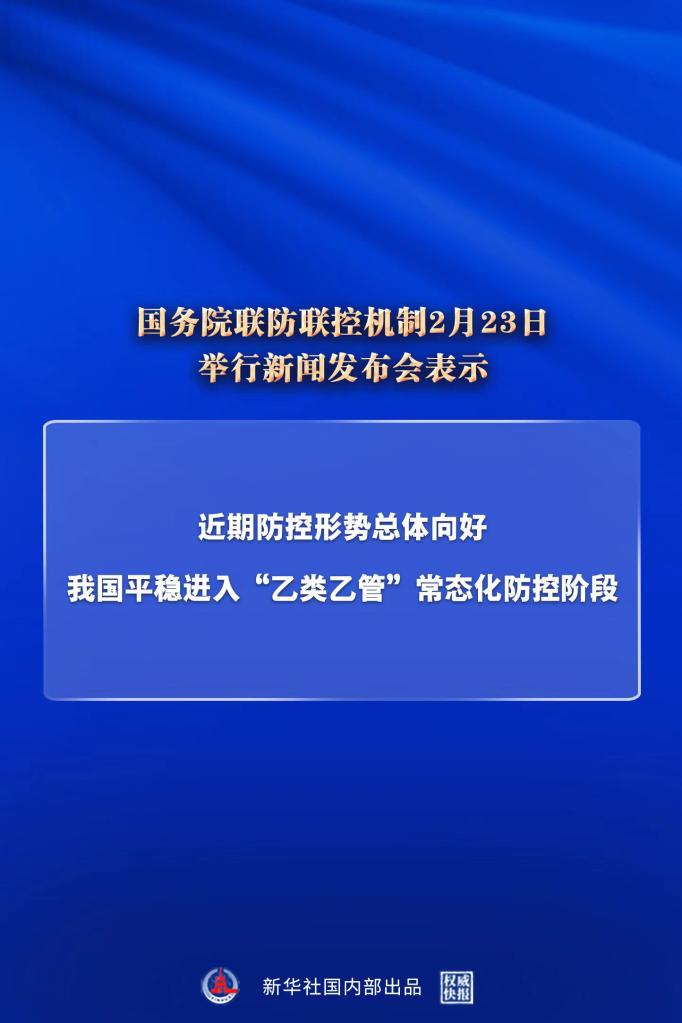 国务院联防联控机制2月23日
举行新闻发布会表示

近期防控形势总体向好
我国平稳进入“乙类乙管”常态化防控阶段

新华社国内部出品 权威快报